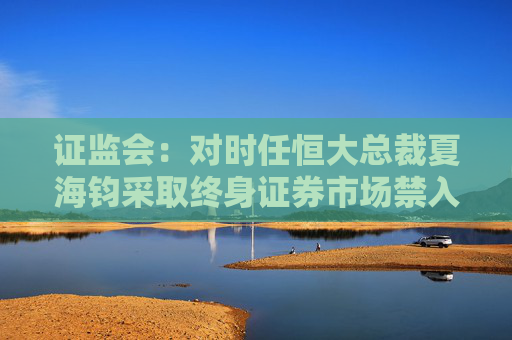 证监会：对时任恒大总裁夏海钧采取终身证券市场禁入